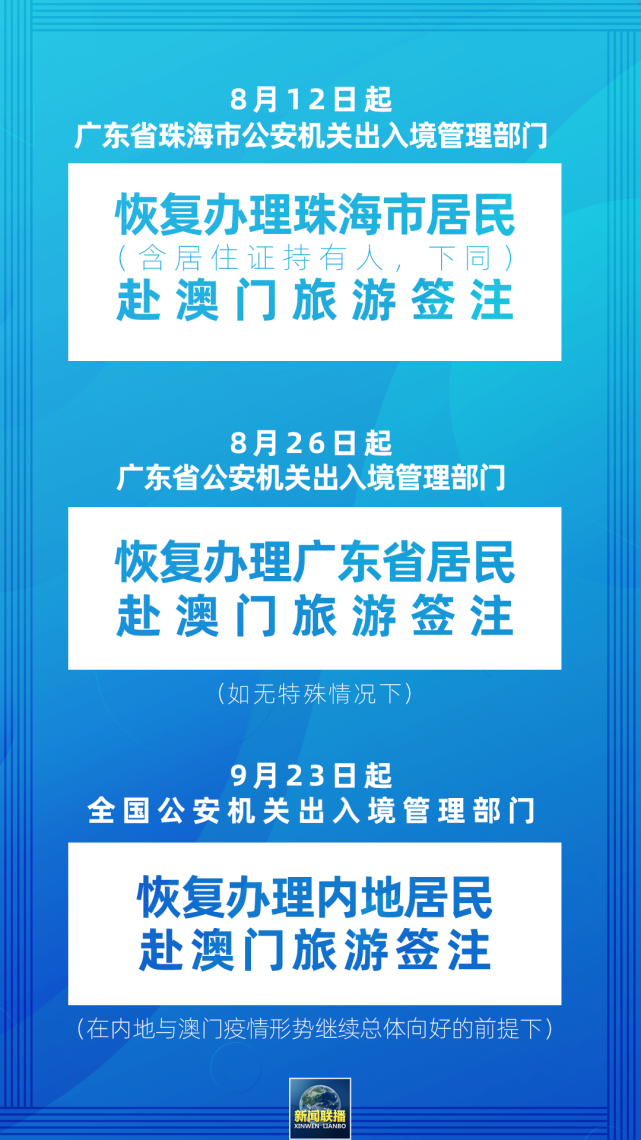 8月12日起
广东省珠海市公安机关出入境管理部门

恢复办理珠海市居民
（含居住证持有人，下同）
赴澳门旅游签注

8月26日起
广东省公安机关出入境管理部门

恢复办理广东省居民
赴澳门旅游签注

（如无特殊情况下）

9月23日起
全国公安机关出入境管理部门

恢复办理内地居民
赴澳门旅游签注

（在内地与澳门疫情形势继续总体向好的前提下）

新闻联播
XINWEN LIANBO